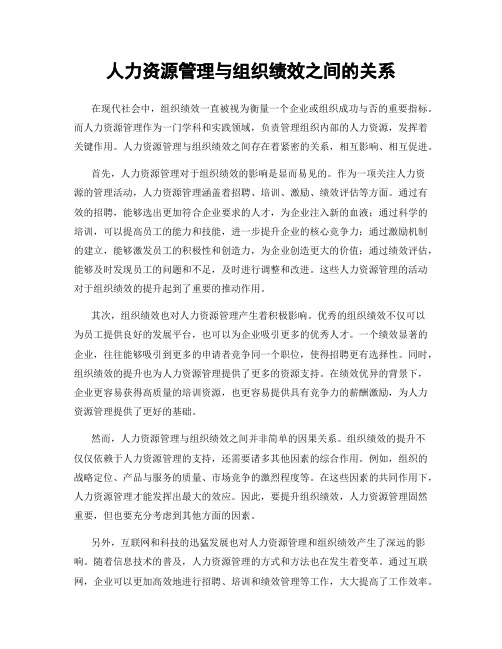 人力资源管理与组织绩效之间的关系

在现代社会中，组织绩效一直被视为衡量一个企业或组织成功与否的重要指标。而人力资源管理作为一门学科和实践领域，负责管理组织内部的人力资源，发挥着关键作用。人力资源管理与组织绩效之间存在着紧密的关系，相互影响、相互促进。

首先，人力资源管理对于组织绩效的影响是显而易见的。作为一项关注人力资源的管理活动，人力资源管理涵盖着招聘、培训、激励、绩效评估等方面。通过有效的招聘，能够选出更加符合企业要求的人才，为企业注入新的血液；通过科学的培训，可以提高员工的能力和技能，进一步提升企业的核心竞争力；通过激励机制的建立，能够激发员工的积极性和创造力，为企业创造更大的价值；通过绩效评估，能够及时发现员工的问题和不足，及时进行调整和改进。这些人力资源管理的活动对于组织绩效的提升起到了重要的推动作用。

其次，组织绩效也对人力资源管理产生着积极影响。优秀的组织绩效不仅可以为员工提供良好的发展平台，也可以为企业吸引更多的优秀人才。一个绩效显著的企业，往往能够吸引到更多的申请者竞争同一个职位，使得招聘更有选择性。同时，组织绩效的提升也为人力资源管理提供了更多的资源支持。在绩效优异的背景下，企业更容易获得高质量的培训资源，也更容易提供具有竞争力的薪酬激励，为人力资源管理提供了更好的基础。

然而，人力资源管理与组织绩效之间并非简单的因果关系。组织绩效的提升不仅仅依赖于人力资源管理的支持，还需要诸多其他因素的综合作用。例如，组织的战略定位、产品与服务的质量、市场竞争的激烈程度等。在这些因素的共同作用下，人力资源管理才能发挥出最大的效应。因此，要提升组织绩效，人力资源管理固然重要，但也要充分考虑到其他方面的因素。

另外，互联网和科技的迅猛发展也对人力资源管理和组织绩效产生了深远的影响。随着信息技术的普及，人力资源管理的方式和方法也在发生着变革。通过互联网，企业可以更加高效地进行招聘、培训和绩效管理等工作，大大提高了工作效率。